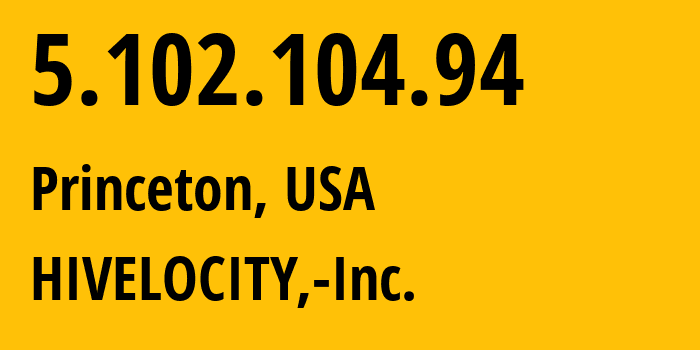 5.102.104.94

Princeton, USA

HIVELOCITY,-Inc.